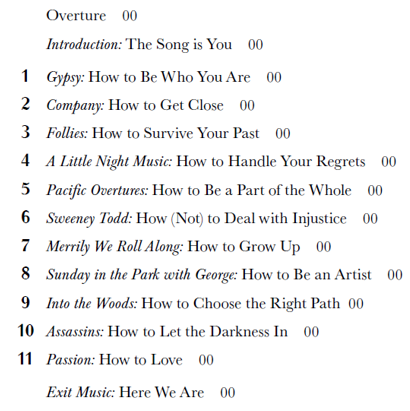 Overture 00

Introduction: The Song is You 00

1 Gypsy: How to Be Who You Are 00

2 Company: How to Get Close 00

3 Follies: How to Survive Your Past 00

4 A Little Night Music: How to Handle Your Regrets 00

5 Pacific Overtures: How to Be a Part of the Whole 00

6 Sweeney Todd: How (Not) to Deal with Injustice 00

7 Merrily We Roll Along: How to Grow Up 00

8 Sunday in the Park with George: How to Be an Artist 00

9 Into the Woods: How to Choose the Right Path 00

10 Assassins: How to Let the Darkness In 00

11 Passion: How to Love 00

Exit Music: Here We Are 00